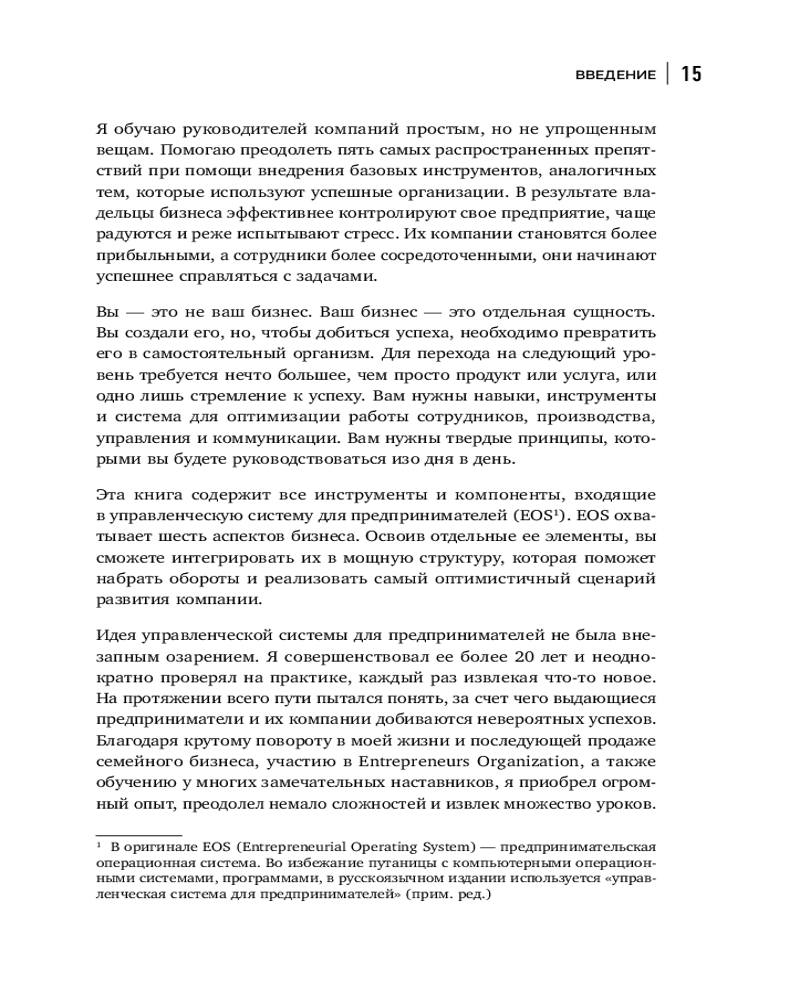 ВВЕДЕНИЕ | 15

Я обучаю руководителей компаний простым, но не упрощенным вещам. Помогаю преодолеть пять самых распространенных препятствий при помощи внедрения базовых инструментов, аналогичных тем, которые используют успешные организации. В результате владельцы бизнеса эффективнее контролируют свое предприятие, чаще радуются и реже испытывают стресс. Их компании становятся более прибыльными, а сотрудники более сосредоточенными, они начинают успешнее справляться с задачами.

Вы — это не ваш бизнес. Ваш бизнес — это отдельная сущность. Вы создали его, но, чтобы добиться успеха, необходимо превратить его в самостоятельный организм. Для перехода на следующий уровень требуется нечто большее, чем просто продукт или услуга, или одно лишь стремление к успеху. Вам нужны навыки, инструменты и система для оптимизации работы сотрудников, производства, управления и коммуникации. Вам нужны твердые принципы, которыми вы будете руководствоваться изо дня в день.

Эта книга содержит все инструменты и компоненты, входящие в управленческую систему для предпринимателей (EOS$^1$). EOS охватывает шесть аспектов бизнеса. Освоив отдельные ее элементы, вы сможете интегрировать их в мощную структуру, которая поможет набрать обороты и реализовать самый оптимистичный сценарий развития компании.

Идея управленческой системы для предпринимателей не была внезапным озарением. Я совершенствовал ее более 20 лет и неоднократно проверял на практике, каждый раз извлекая что-то новое. На протяжении всего пути пытался понять, за счет чего выдающиеся предприниматели и их компании добиваются невероятных успехов. Благодаря крутому повороту в моей жизни и последующей продаже семейного бизнеса, участию в Entrepreneurs Organization, а также обучению у многих замечательных наставников, я приобрел огромный опыт, преодолел немало сложностей и извлек множество уроков.

$^1$ В оригинале EOS (Entrepreneurial Operating System) — предпринимательская операционная система. Во избежание путаницы с компьютерными операционными системами, программами, в русскоязычном издании используется «управленческая система для предпринимателей» (прим. ред.)